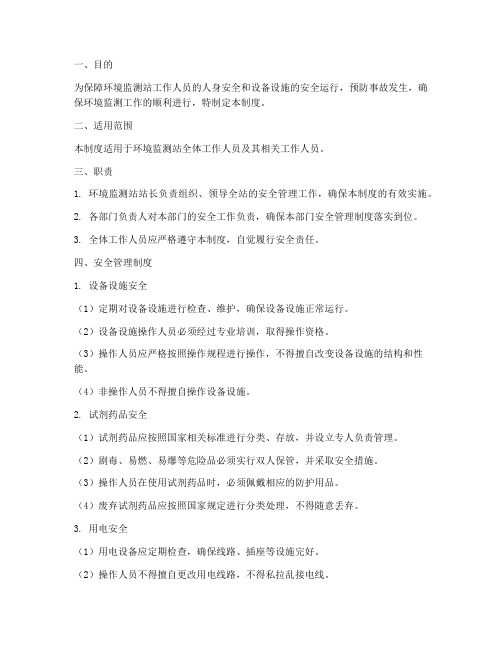 一、目的

为保障环境监测站工作人员的人身安全和设备设施的安全运行，预防事故发生，确保环境监测工作的顺利进行，特制定本制度。

二、适用范围

本制度适用于环境监测站全体工作人员及其相关工作人员。

三、职责

1. 环境监测站站长负责组织、领导全站的安全管理工作，确保本制度的有效实施。

2. 各部门负责人对本部门的安全工作负责，确保本部门安全管理制度落实到位。

3. 全体工作人员应严格遵守本制度，自觉履行安全责任。

四、安全管理制度

1. 设备设施安全

（1）定期对设备设施进行检查、维护，确保设备设施正常运行。

（2）设备设施操作人员必须经过专业培训，取得操作资格。

（3）操作人员应严格按照操作规程进行操作，不得擅自改变设备设施的结构和性能。

（4）非操作人员不得擅自操作设备设施。

2. 试剂药品安全

（1）试剂药品应按照国家相关标准进行分类、存放，并设立专人负责管理。

（2）剧毒、易燃、易爆等危险品必须实行双人保管，并采取安全措施。

（3）操作人员在使用试剂药品时，必须佩戴相应的防护用品。

（4）废弃试剂药品应按照国家规定进行分类处理，不得随意丢弃。

3. 用电安全

（1）用电设备应定期检查，确保线路、插座等设施完好。

（2）操作人员不得擅自更改用电线路，不得私拉乱接电线。